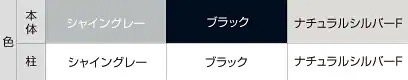 | 色 | 本体 | シャイングレー | ブラック | ナチュラルシルバーF |
|---|---|---|---|---|
| | 柱 | シャイングレー | ブラック | ナチュラルシルバーF |